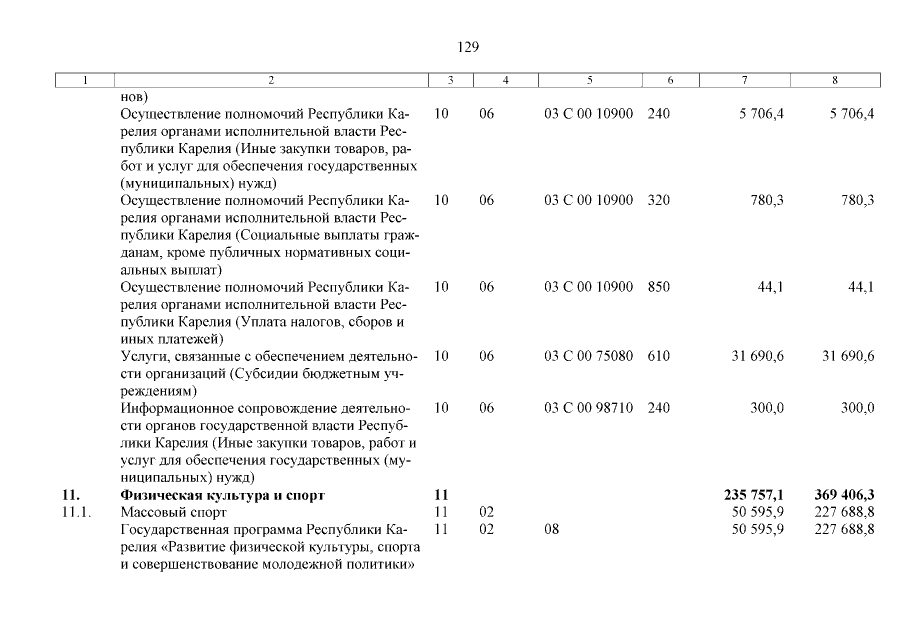 129

| 1 | 2 | 3 | 4 | 5 | 6 | 7 | 8 |
|---|---|---|---|---|---|---|---|
| | нов) | | | | | | |
| | Осуществление полномочий Республики Карелия органами исполнительной власти Республики Карелия (Иные закупки товаров, работ и услуг для обеспечения государственных (муниципальных) нужд) | 10 | 06 | 03 С 00 10900 | 240 | 5 706,4 | 5 706,4 |
| | Осуществление полномочий Республики Карелия органами исполнительной власти Республики Карелия (Социальные выплаты гражданам, кроме публичных нормативных социальных выплат) | 10 | 06 | 03 С 00 10900 | 320 | 780,3 | 780,3 |
| | Осуществление полномочий Республики Карелия органами исполнительной власти Республики Карелия (Уплата налогов, сборов и иных платежей) | 10 | 06 | 03 С 00 10900 | 850 | 44,1 | 44,1 |
| | Услуги, связанные с обеспечением деятельности организаций (Субсидии бюджетным учреждениям) | 10 | 06 | 03 С 00 75080 | 610 | 31 690,6 | 31 690,6 |
| | Информационное сопровождение деятельности органов государственной власти Республики Карелия (Иные закупки товаров, работ и услуг для обеспечения государственных (муниципальных) нужд) | 10 | 06 | 03 С 00 98710 | 240 | 300,0 | 300,0 |
| **11.** | **Физическая культура и спорт** | **11** | | | | **235 757,1** | **369 406,3** |
| 11.1. | Массовый спорт | 11 | 02 | | | 50 595,9 | 227 688,8 |
| | Государственная программа Республики Карелия «Развитие физической культуры, спорта и совершенствование молодежной политики» | 11 | 02 | 08 | | 50 595,9 | 227 688,8 |